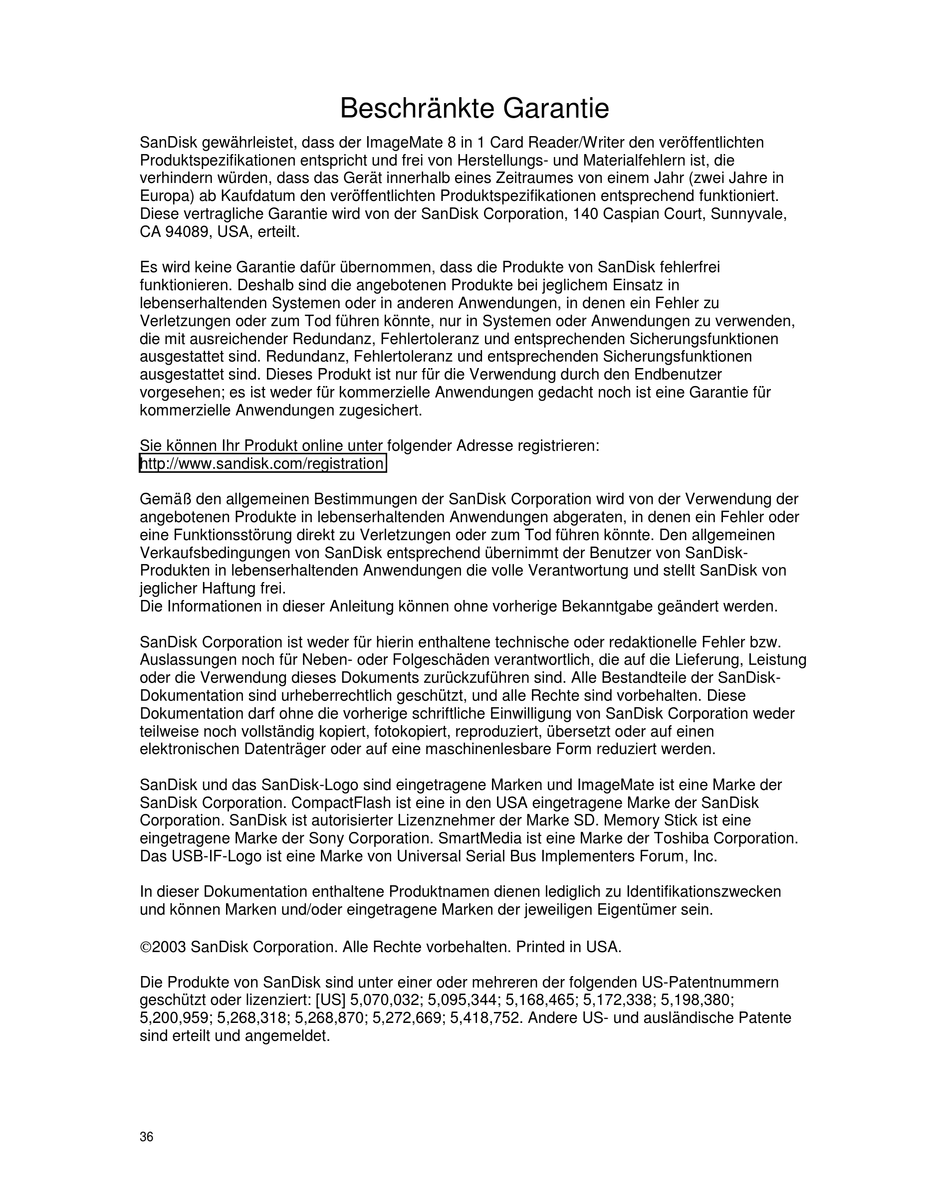 Beschränkte Garantie

SanDisk gewährleistet, dass der ImageMate 8 in 1 Card Reader/Writer den veröffentlichten Produktspezifikationen entspricht und frei von Herstellungs- und Materialfehlern ist, die verhindern würden, dass das Gerät innerhalb eines Zeitraumes von einem Jahr (zwei Jahre in Europa) ab Kaufdatum den veröffentlichten Produktspezifikationen entsprechend funktioniert. Diese vertragliche Garantie wird von der SanDisk Corporation, 140 Caspian Court, Sunnyvale, CA 94089, USA, erteilt.

Es wird keine Garantie dafür übernommen, dass die Produkte von SanDisk fehlerfrei funktionieren. Deshalb sind die angebotenen Produkte bei jeglichem Einsatz in lebenserhaltenden Systemen oder in anderen Anwendungen, in denen ein Fehler zu Verletzungen oder zum Tod führen könnte, nur in Systemen oder Anwendungen zu verwenden, die mit ausreichender Redundanz, Fehlertoleranz und entsprechenden Sicherungsfunktionen ausgestattet sind. Redundanz, Fehlertoleranz und entsprechenden Sicherungsfunktionen ausgestattet sind. Dieses Produkt ist nur für die Verwendung durch den Endbenutzer vorgesehen; es ist weder für kommerzielle Anwendungen gedacht noch ist eine Garantie für kommerzielle Anwendungen zugesichert.

Sie können Ihr Produkt online unter folgender Adresse registrieren:
http://www.sandisk.com/registration

Gemäß den allgemeinen Bestimmungen der SanDisk Corporation wird von der Verwendung der angebotenen Produkte in lebenserhaltenden Anwendungen abgeraten, in denen ein Fehler oder eine Funktionsstörung direkt zu Verletzungen oder zum Tod führen könnte. Den allgemeinen Verkaufsbedingungen von SanDisk entsprechend übernimmt der Benutzer von SanDisk-Produkten in lebenserhaltenden Anwendungen die volle Verantwortung und stellt SanDisk von jeglicher Haftung frei.
Die Informationen in dieser Anleitung können ohne vorherige Bekanntgabe geändert werden.

SanDisk Corporation ist weder für hierin enthaltene technische oder redaktionelle Fehler bzw. Auslassungen noch für Neben- oder Folgeschäden verantwortlich, die auf die Lieferung, Leistung oder die Verwendung dieses Dokuments zurückzuführen sind. Alle Bestandteile der SanDisk-Dokumentation sind urheberrechtlich geschützt, und alle Rechte sind vorbehalten. Diese Dokumentation darf ohne die vorherige schriftliche Einwilligung von SanDisk Corporation weder teilweise noch vollständig kopiert, fotokopiert, reproduziert, übersetzt oder auf einen elektronischen Datenträger oder auf eine maschinenlesbare Form reduziert werden.

SanDisk und das SanDisk-Logo sind eingetragene Marken und ImageMate ist eine Marke der SanDisk Corporation. CompactFlash ist eine in den USA eingetragene Marke der SanDisk Corporation. SanDisk ist autorisierter Lizenznehmer der Marke SD. Memory Stick ist eine eingetragene Marke der Sony Corporation. SmartMedia ist eine Marke der Toshiba Corporation. Das USB-IF-Logo ist eine Marke von Universal Serial Bus Implementers Forum, Inc.

In dieser Dokumentation enthaltene Produktnamen dienen lediglich zu Identifikationszwecken und können Marken und/oder eingetragene Marken der jeweiligen Eigentümer sein.

©2003 SanDisk Corporation. Alle Rechte vorbehalten. Printed in USA.

Die Produkte von SanDisk sind unter einer oder mehreren der folgenden US-Patentnummern geschützt oder lizenziert: [US] 5,070,032; 5,095,344; 5,168,465; 5,172,338; 5,198,380; 5,200,959; 5,268,318; 5,268,870; 5,272,669; 5,418,752. Andere US- und ausländische Patente sind erteilt und angemeldet.

36